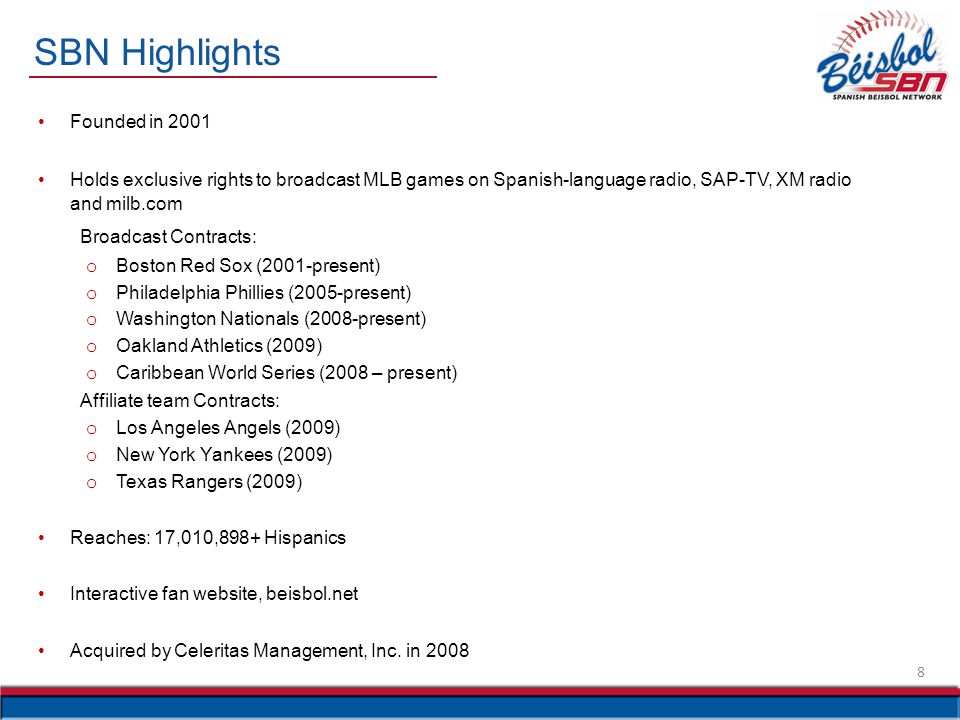 SBN Highlights

Béisbol SBN
SPANISH BEISBOL NETWORK

• Founded in 2001

• Holds exclusive rights to broadcast MLB games on Spanish-language radio, SAP-TV, XM radio and milb.com

Broadcast Contracts:
o Boston Red Sox (2001-present)
o Philadelphia Phillies (2005-present)
o Washington Nationals (2008-present)
o Oakland Athletics (2009)
o Caribbean World Series (2008 – present)

Affiliate team Contracts:
o Los Angeles Angels (2009)
o New York Yankees (2009)
o Texas Rangers (2009)

• Reaches: 17,010,898+ Hispanics

• Interactive fan website, beisbol.net

• Acquired by Celeritas Management, Inc. in 2008

8